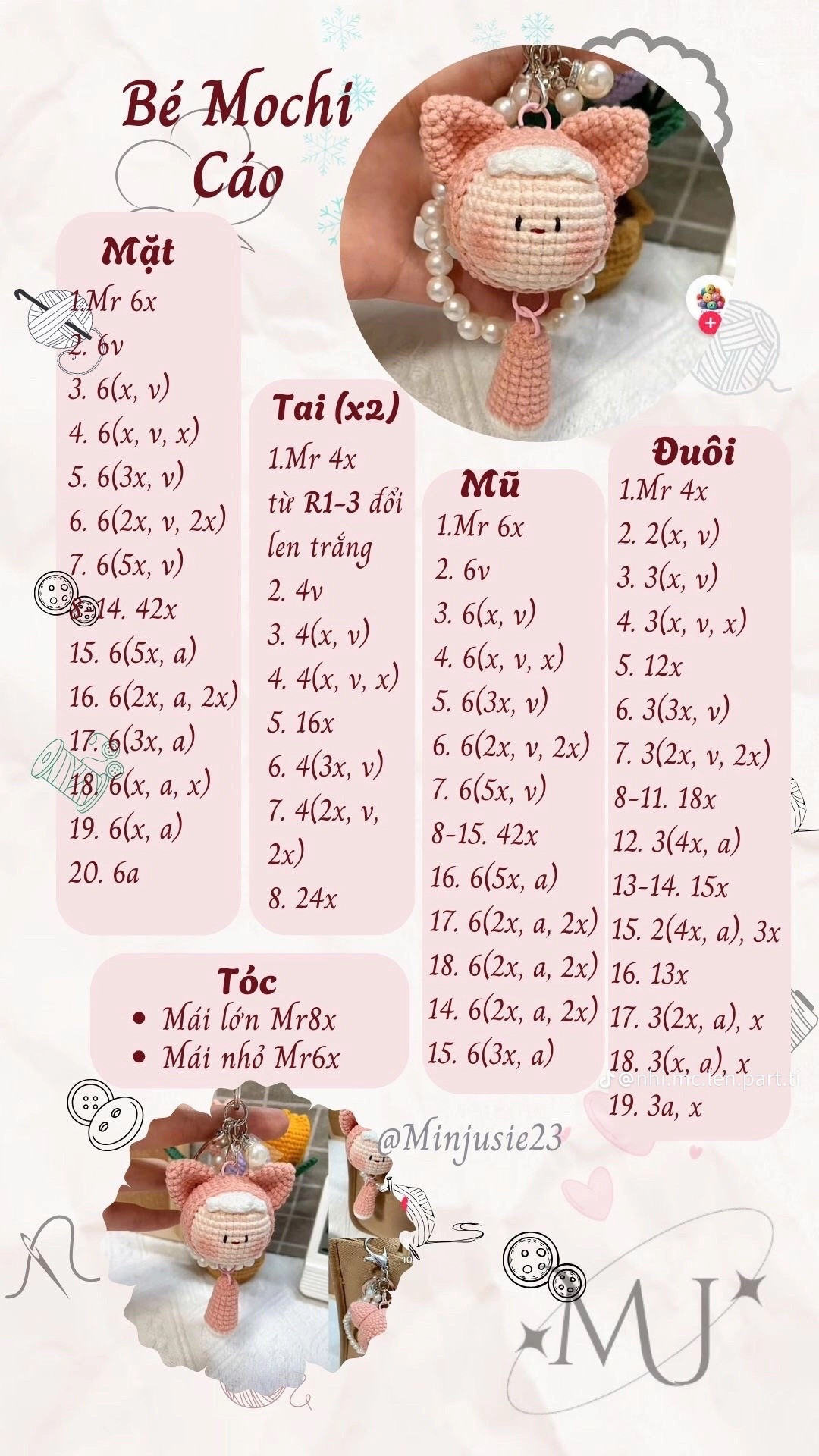 Bé Mochi Cáo

Mặt
1.Mr 6x
2. 6v
3. 6(x, v)
4. 6(x, v, x)
5. 6(3x, v)
6. 6(2x, v, 2x)
7. 6(5x, v)
8-14. 42x
15. 6(5x, a)
16. 6(2x, a, 2x)
17. 6(3x, a)
18. 6(x, a, x)
19. 6(x, a)
20. 6a

Tai (x2)
1.Mr 4x
từ R1-3 đổi len trắng
2. 4v
3. 4(x, v)
4. 4(x, v, x)
5. 16x
6. 4(3x, v)
7. 4(2x, v, 2x)
8. 24x

Mũ
1.Mr 6x
2. 6v
3. 6(x, v)
4. 6(x, v, x)
5. 6(3x, v)
6. 6(2x, v, 2x)
7. 6(5x, v)
8-15. 42x
16. 6(5x, a)
17. 6(2x, a, 2x)
18. 6(2x, a, 2x)
14. 6(2x, a, 2x)
15. 6(3x, a)

Đuôi
1.Mr 4x
2. 2(x, v)
3. 3(x, v)
4. 3(x, v, x)
5. 12x
6. 3(3x, v)
7. 3(2x, v, 2x)
8-11. 18x
12. 3(4x, a)
13-14. 15x
15. 2(4x, a), 3x
16. 13x
17. 3(2x, a), x
18. 3(x, a), x
19. 3a, x

Tóc
• Mái lớn Mr8x
• Mái nhỏ Mr6x

@nhi.mc.len.part.ti
@Minjusie23
MJ